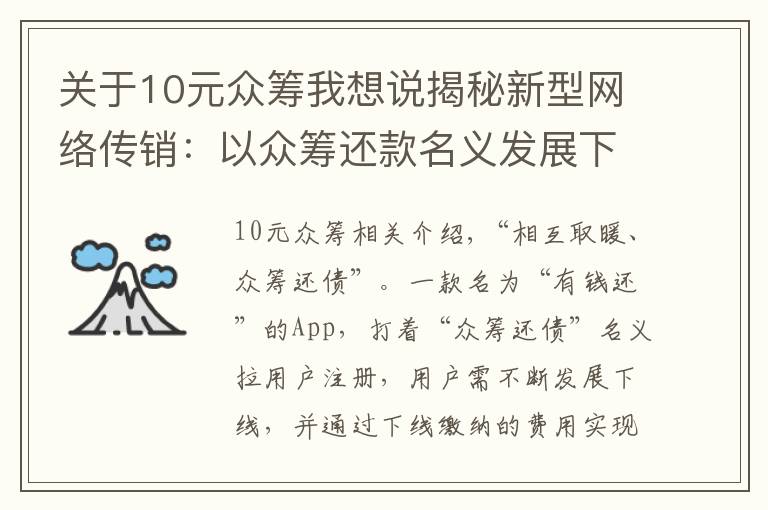 关于10元众筹我想说揭秘新型网络传销：以众筹还款名义发展下

10元众筹相关介绍，“相互取暖、众筹还债”。一款名为“有钱还”的App，打着“众筹还债”名义拉用户注册，用户需不断发展下线，并通过下线缴纳的费用实现